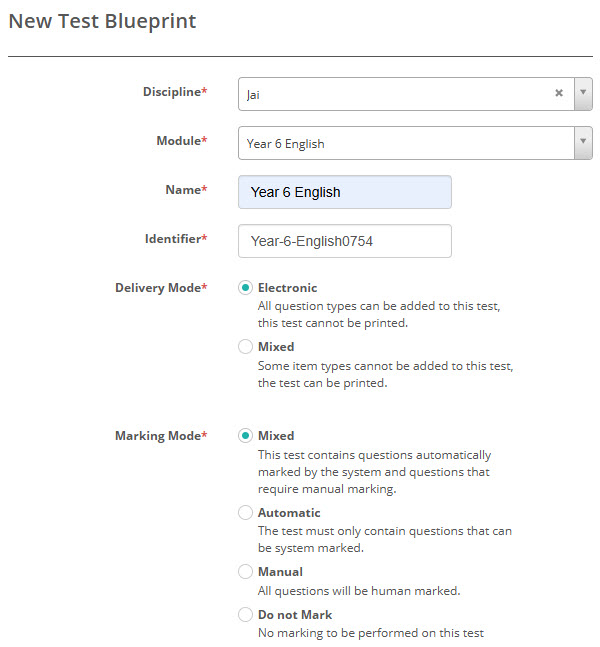 New Test Blueprint

Discipline*
Jai
×

Module*
Year 6 English

Name*
Year 6 English

Identifier*
Year-6-English0754

Delivery Mode*
Electronic
All question types can be added to this test, this test cannot be printed.

Mixed
Some item types cannot be added to this test, the test can be printed.

Marking Mode*
Mixed
This test contains questions automatically marked by the system and questions that require manual marking.

Automatic
The test must only contain questions that can be system marked.

Manual
All questions will be human marked.

Do not Mark
No marking to be performed on this test